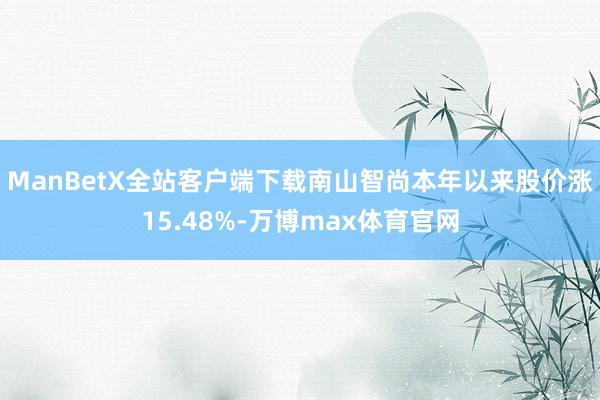 ManBetX全站客户端下载南山智尚本年以来股价涨15.48%-万博max体育官网